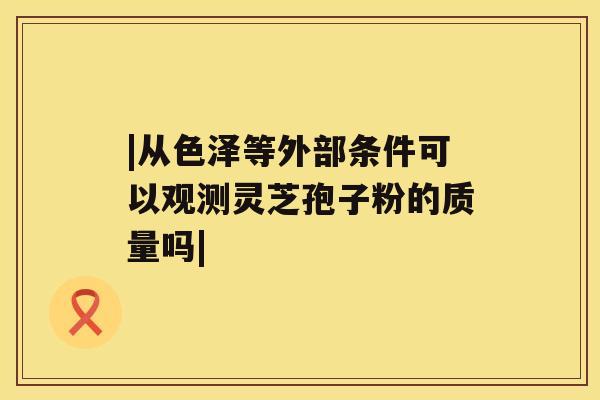 |从色泽等外部条件可以观测灵芝孢子粉的质量吗|